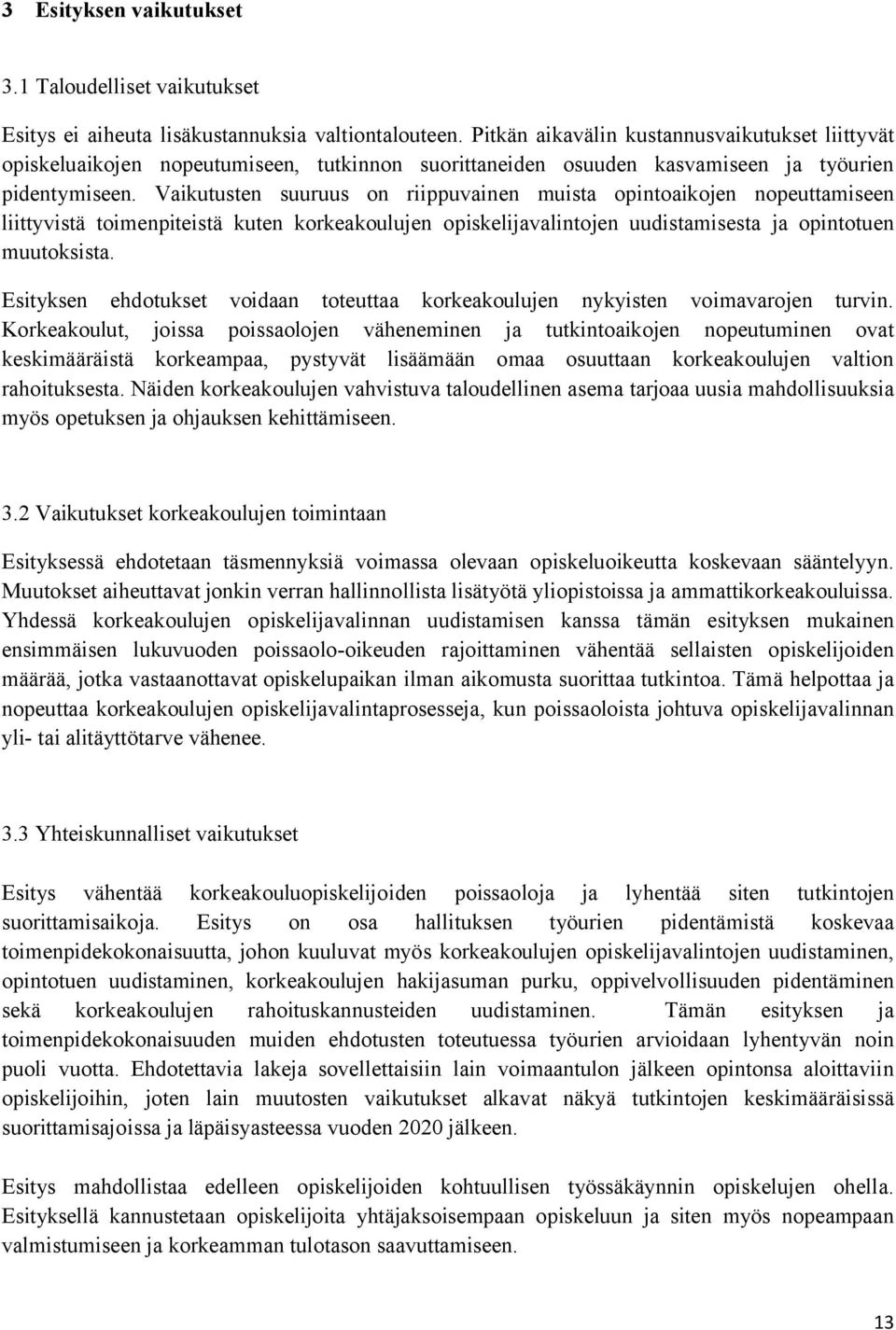 3 Esityksen vaikutukset

3.1 Taloudelliset vaikutukset

Esitys ei aiheuta lisäkustannuksia valtiontalouteen. Pitkän aikavälin kustannusvaikutukset liittyvät opiskeluaikojen nopeutumiseen, tutkinnon suorittaneiden osuuden kasvamiseen ja työurien pidentymiseen. Vaikutusten suuruus on riippuvainen muista opintoaikojen nopeuttamiseen liittyvistä toimenpiteistä kuten korkeakoulujen opiskelijavalintojen uudistamisesta ja opintotuen muutoksista.

Esityksen ehdotukset voidaan toteuttaa korkeakoulujen nykyisten voimavarojen turvin. Korkeakoulut, joissa poissaolojen väheneminen ja tutkintoaikojen nopeutuminen ovat keskimääräistä korkeampaa, pystyvät lisäämään omaa osuuttaan korkeakoulujen valtion rahoituksesta. Näiden korkeakoulujen vahvistuva taloudellinen asema tarjoaa uusia mahdollisuuksia myös opetuksen ja ohjauksen kehittämiseen.

3.2 Vaikutukset korkeakoulujen toimintaan

Esityksessä ehdotetaan täsmennyksiä voimassa olevaan opiskeluoikeutta koskevaan sääntelyyn. Muutokset aiheuttavat jonkin verran hallinnollista lisätyötä yliopistoissa ja ammattikorkeakouluissa. Yhdessä korkeakoulujen opiskelijavalinnan uudistamisen kanssa tämän esityksen mukainen ensimmäisen lukuvuoden poissaolo-oikeuden rajoittaminen vähentää sellaisten opiskelijoiden määrää, jotka vastaanottavat opiskelupaikan ilman aikomusta suorittaa tutkintoa. Tämä helpottaa ja nopeuttaa korkeakoulujen opiskelijavalintaprosesseja, kun poissaoloista johtuva opiskelijavalinnan yli- tai alitäyttötarve vähenee.

3.3 Yhteiskunnalliset vaikutukset

Esitys vähentää korkeakouluopiskelijoiden poissaoloja ja lyhentää siten tutkintojen suorittamisaikoja. Esitys on osa hallituksen työurien pidentämistä koskevaa toimenpidekokonaisuutta, johon kuuluvat myös korkeakoulujen opiskelijavalintojen uudistaminen, opintotuen uudistaminen, korkeakoulujen hakijasuman purku, oppivelvollisuuden pidentäminen sekä korkeakoulujen rahoituskannusteiden uudistaminen. Tämän esityksen ja toimenpidekokonaisuuden muiden ehdotusten toteutuessa työurien arvioidaan lyhentyvän noin puoli vuotta. Ehdotettavia lakeja sovellettaisiin lain voimaantulon jälkeen opintonsa aloittaviin opiskelijoihin, joten lain muutosten vaikutukset alkavat näkyä tutkintojen keskimääräisissä suorittamisajoissa ja läpäisyasteessa vuoden 2020 jälkeen.

Esitys mahdollistaa edelleen opiskelijoiden kohtuullisen työssäkäynnin opiskelujen ohella. Esityksellä kannustetaan opiskelijoita yhtäjaksoisempaan opiskeluun ja siten myös nopeampaan valmistumiseen ja korkeamman tulotason saavuttamiseen.

13